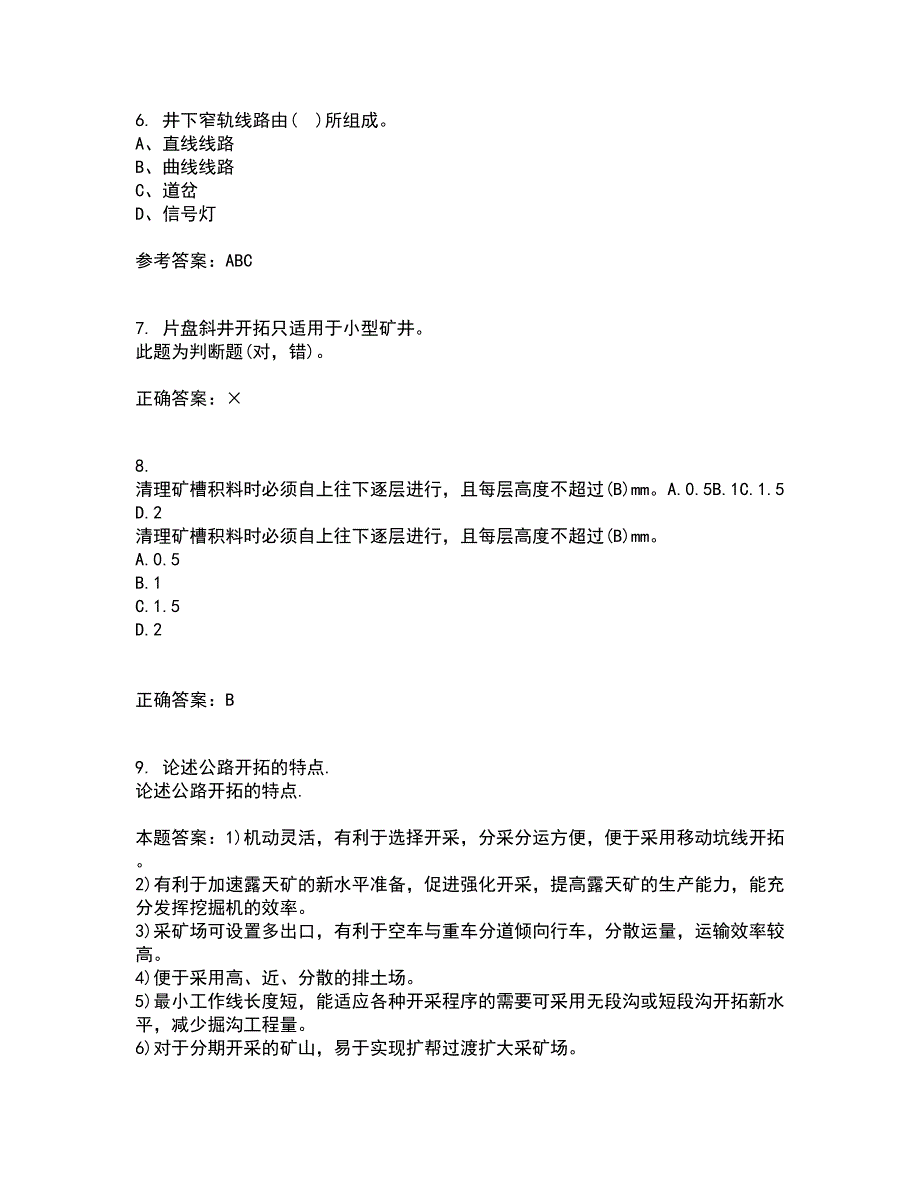 6. 井下窄轨线路由( )所组成。
A、直线线路
B、曲线线路
C、道岔
D、信号灯

参考答案：ABC

7. 片盘斜井开拓只适用于小型矿井。
此题为判断题(对，错)。

正确答案：×

8.
清理矿槽积料时必须自上往下逐层进行，且每层高度不超过(B)mm。A.0.5B.1C.1.5D.2
清理矿槽积料时必须自上往下逐层进行，且每层高度不超过(B)mm。
A.0.5
B.1
C.1.5
D.2

正确答案：B

9. 论述公路开拓的特点.
论述公路开拓的特点.

本题答案：1)机动灵活，有利于选择开采，分采分运方便，便于采用移动坑线开拓。
2)有利于加速露天矿的新水平准备，促进强化开采，提高露天矿的生产能力，能充分发挥挖掘机的效率。
3)采矿场可设置多出口，有利于空车与重车分道倾向行车，分散运量，运输效率较高。
4)便于采用高、近、分散的排土场。
5)最小工作线长度短，能适应各种开采程序的需要可采用无段沟或短段沟开拓新水平，减少掘沟工程量。
6)对于分期开采的矿山，易于实现扩帮过渡扩大采矿场。